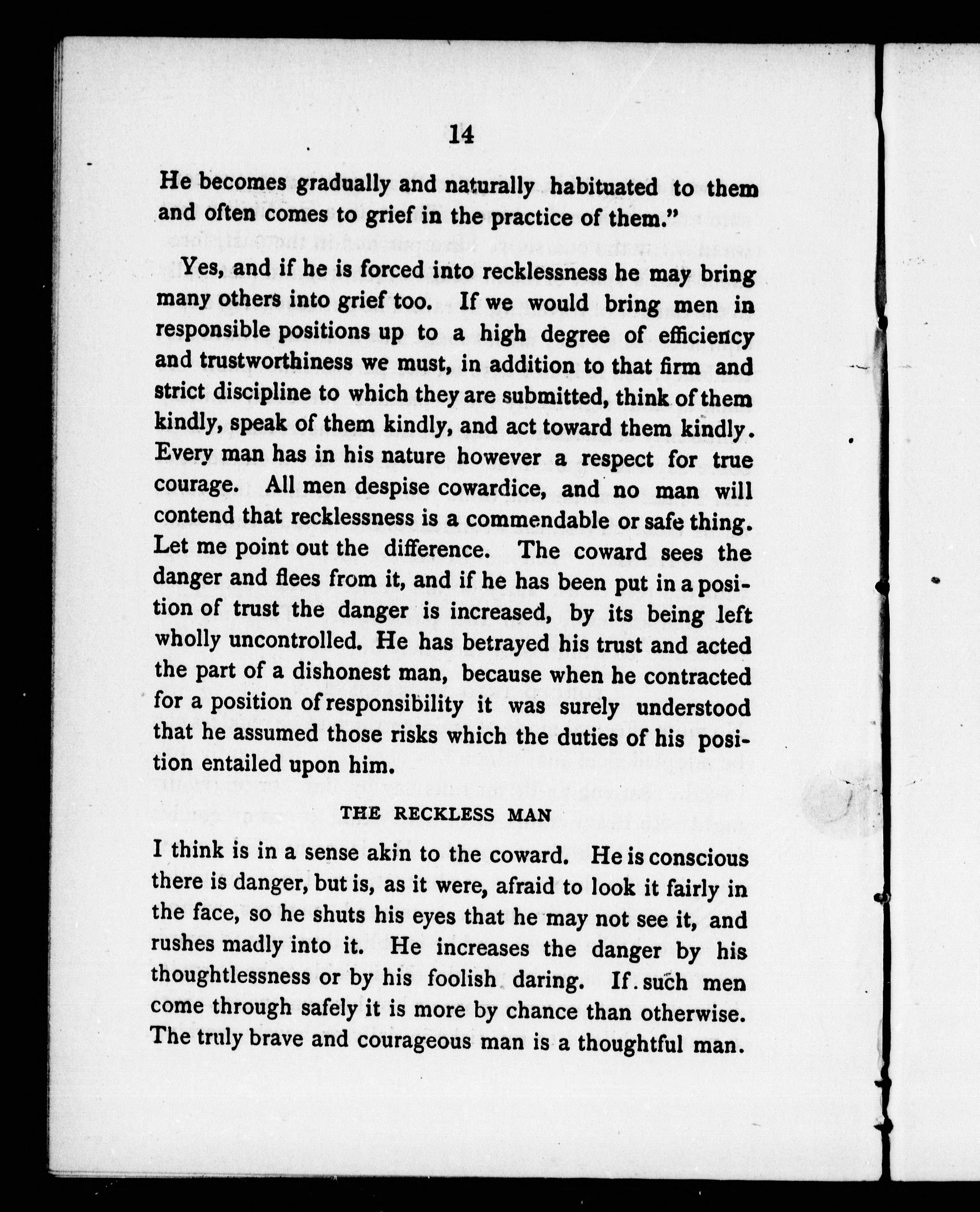 14

He becomes gradually and naturally habituated to them and often comes to grief in the practice of them."

Yes, and if he is forced into recklessness he may bring many others into grief too. If we would bring men in responsible positions up to a high degree of efficiency and trustworthiness we must, in addition to that firm and strict discipline to which they are submitted, think of them kindly, speak of them kindly, and act toward them kindly. Every man has in his nature however a respect for true courage. All men despise cowardice, and no man will contend that recklessness is a commendable or safe thing. Let me point out the difference. The coward sees the danger and flees from it, and if he has been put in a position of trust the danger is increased, by its being left wholly uncontrolled. He has betrayed his trust and acted the part of a dishonest man, because when he contracted for a position of responsibility it was surely understood that he assumed those risks which the duties of his position entailed upon him.

THE RECKLESS MAN

I think is in a sense akin to the coward. He is conscious there is danger, but is, as it were, afraid to look it fairly in the face, so he shuts his eyes that he may not see it, and rushes madly into it. He increases the danger by his thoughtlessness or by his foolish daring. If such men come through safely it is more by chance than otherwise. The truly brave and courageous man is a thoughtful man.